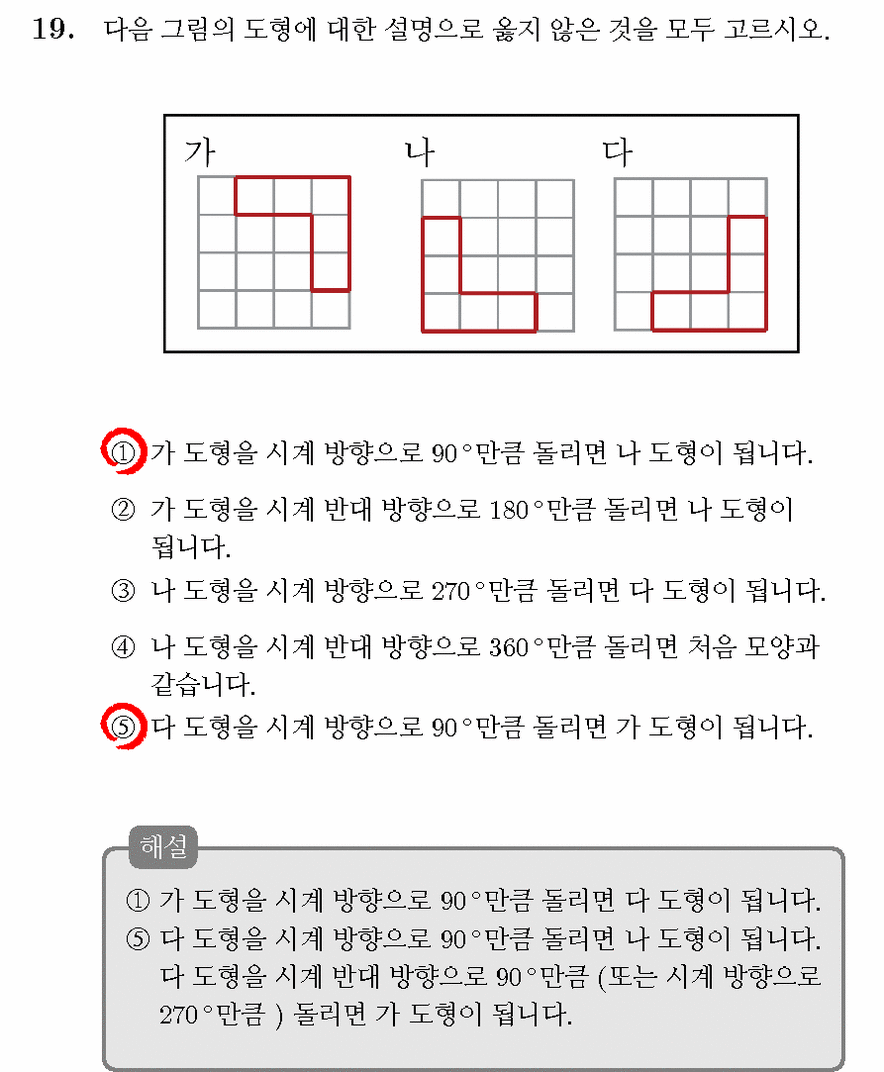 19. 다음 그림의 도형에 대한 설명으로 옳지 않은 것을 모두 고르시오.

가

나

다

① 가 도형을 시계 방향으로 90°만큼 돌리면 나 도형이 됩니다.

② 가 도형을 시계 반대 방향으로 180°만큼 돌리면 나 도형이 됩니다.

③ 나 도형을 시계 방향으로 270°만큼 돌리면 다 도형이 됩니다.

④ 나 도형을 시계 반대 방향으로 360°만큼 돌리면 처음 모양과 같습니다.

⑤ 다 도형을 시계 방향으로 90°만큼 돌리면 가 도형이 됩니다.

해설

① 가 도형을 시계 방향으로 90°만큼 돌리면 다 도형이 됩니다.
⑤ 다 도형을 시계 방향으로 90°만큼 돌리면 나 도형이 됩니다. 다 도형을 시계 반대 방향으로 90°만큼 (또는 시계 방향으로 270°만큼 ) 돌리면 가 도형이 됩니다.